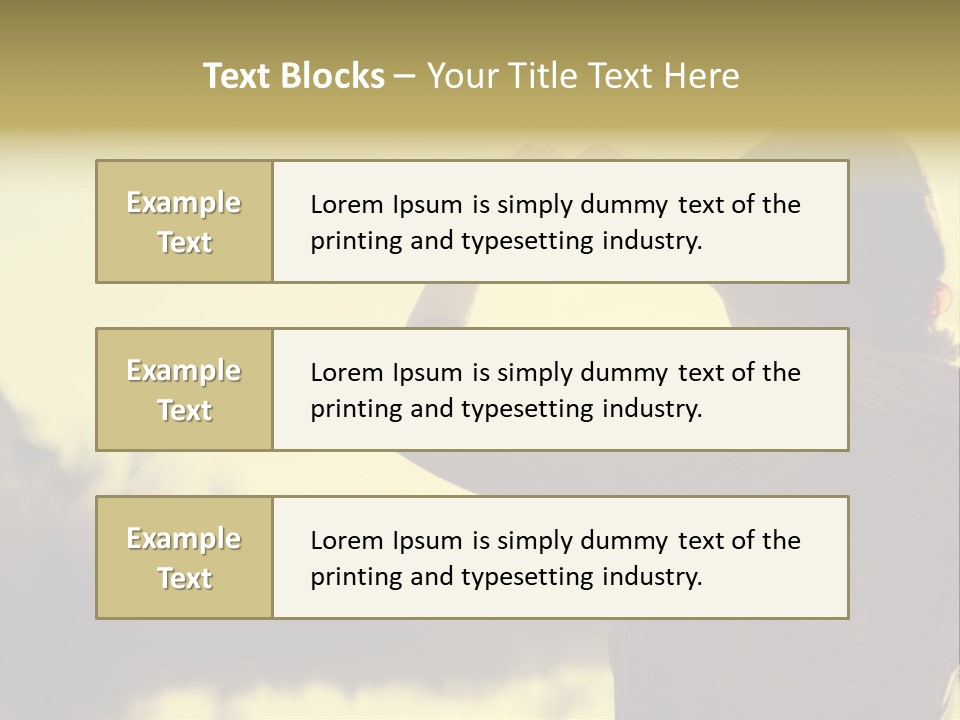 Text Blocks – Your Title Text Here

Example Text

Lorem Ipsum is simply dummy text of the printing and typesetting industry.

Example Text

Lorem Ipsum is simply dummy text of the printing and typesetting industry.

Example Text

Lorem Ipsum is simply dummy text of the printing and typesetting industry.